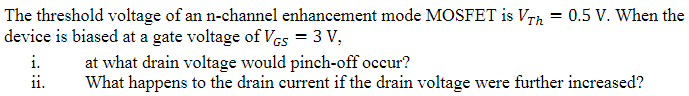 The threshold voltage of an n-channel enhancement mode MOSFET is $V_{Th} = 0.5$ V. When the device is biased at a gate voltage of $V_{GS} = 3$ V,

i. at what drain voltage would pinch-off occur?
ii. What happens to the drain current if the drain voltage were further increased?